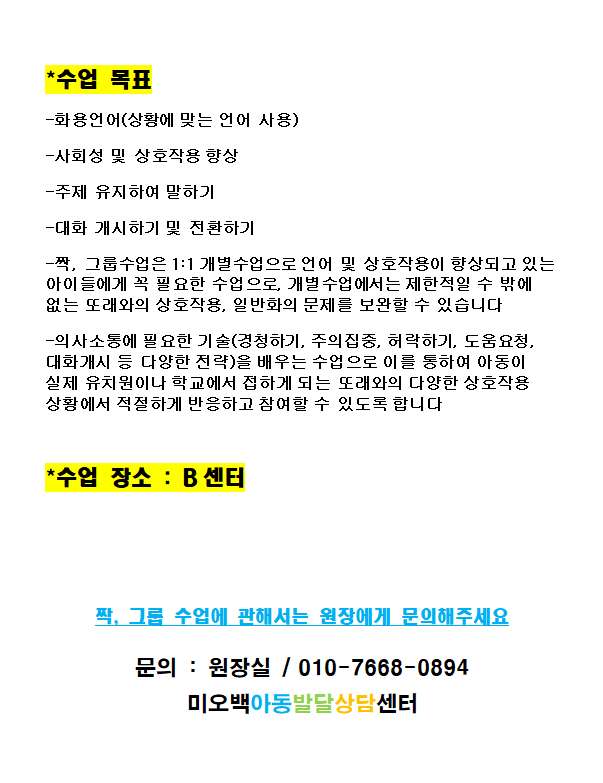 *수업 목표

-화용언어(상황에 맞는 언어 사용)

-사회성 및 상호작용 향상

-주제 유지하여 말하기

-대화 개시하기 및 전환하기

-짝, 그룹수업은 1:1 개별수업으로 언어 및 상호작용이 향상되고 있는 아이들에게 꼭 필요한 수업으로, 개별수업에서는 제한적일 수 밖에 없는 또래와의 상호작용, 일반화의 문제를 보완할 수 있습니다

-의사소통에 필요한 기술(경청하기, 주의집중, 허락하기, 도움요청, 대화개시 등 다양한 전략)을 배우는 수업으로 이를 통하여 아동이 실제 유치원이나 학교에서 접하게 되는 또래와의 다양한 상호작용 상황에서 적절하게 반응하고 참여할 수 있도록 합니다

*수업 장소 : B 센터

짝, 그룹 수업에 관해서는 원장에게 문의해주세요

문의 : 원장실 / 010-7668-0894

미오백아동발달상담센터